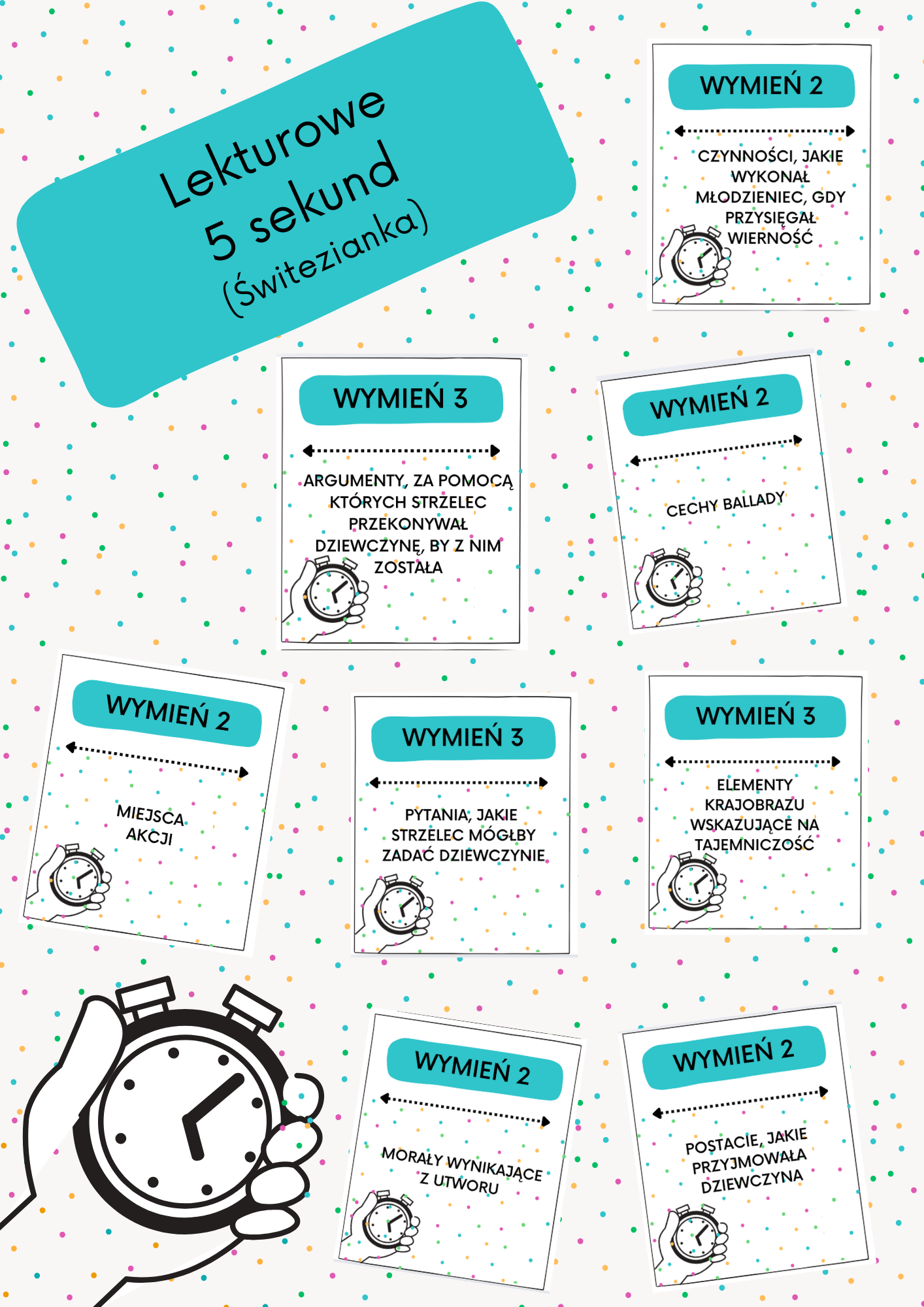 Lekturowe 5 sekund (Świtezianka)

WYMIEŃ 2

CZYNNOŚCI, JAKIE WYKONAŁ MŁODZIENIEC, GDY PRZYSIĘGAŁ WIERNOŚĆ

WYMIEŃ 3

ARGUMENTY, ZA POMOCĄ KTÓRYCH STRZELEC PRZEKONYWAŁ DZIEWCZYNĘ, BY Z NIM ZOSTAŁA

WYMIEŃ 2

CECHY BALLADY

WYMIEŃ 2

MIEJSCA AKCJI

WYMIEŃ 3

PYTANIA, JAKIE STRZELEC MÓGŁBY ZADAĆ DZIEWCZYNIE

WYMIEŃ 3

ELEMENTY KRAJOBRAZU WSKAZUJĄCE NA TAJEMNICZOŚĆ

WYMIEŃ 2

MORAŁY WYNIKAJĄCE Z UTWORU

WYMIEŃ 2

POSTACIE, JAKIE PRZYJMOWAŁA DZIEWCZYNA